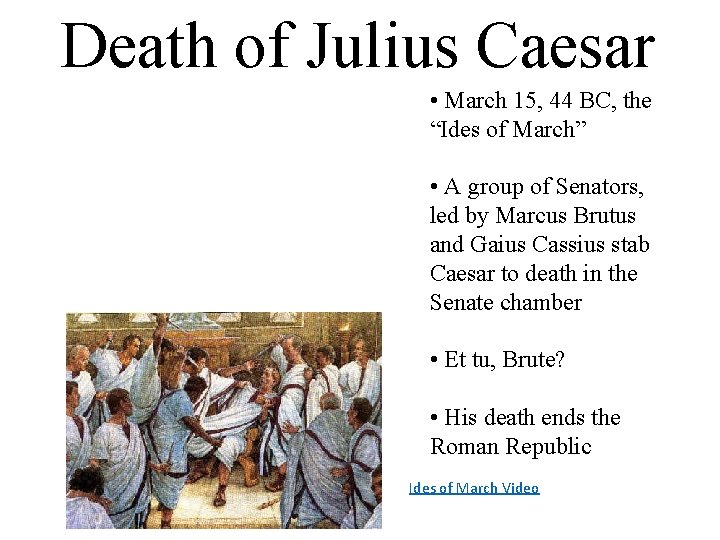 Death of Julius Caesar

• March 15, 44 BC, the "Ides of March"

• A group of Senators, led by Marcus Brutus and Gaius Cassius stab Caesar to death in the Senate chamber

• Et tu, Brute?

• His death ends the Roman Republic

Ides of March Video